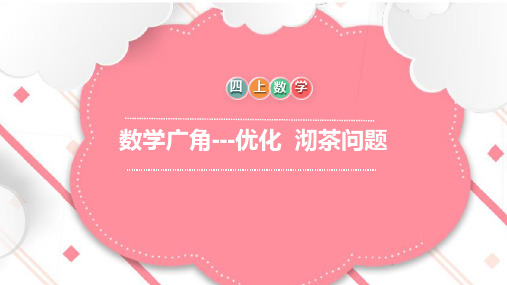 四上数学

数学广角---优化 沏茶问题